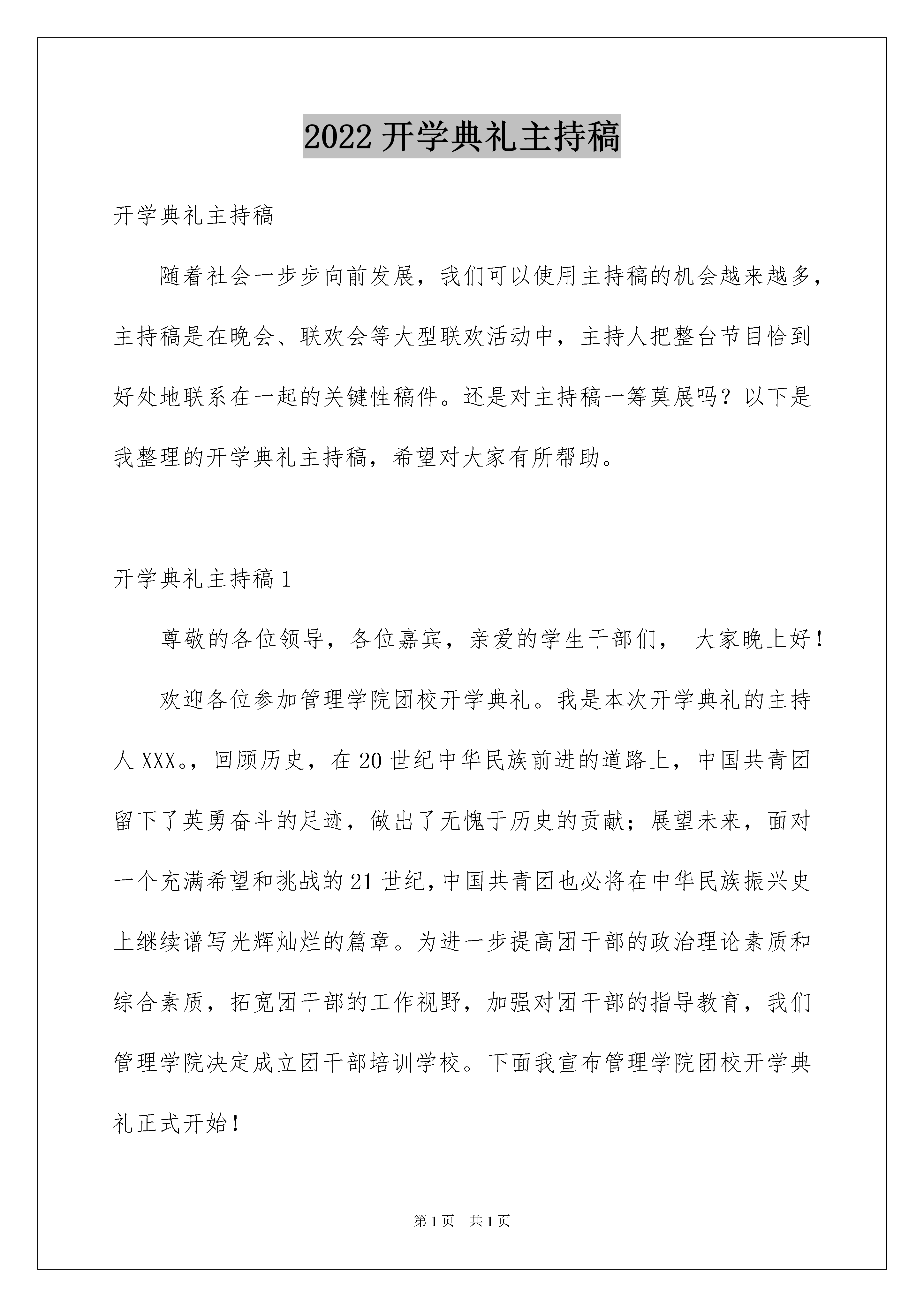 2022 开学典礼主持稿

开学典礼主持稿

随着社会一步步向前发展，我们可以使用主持稿的机会越来越多，主持稿是在晚会、联欢会等大型联欢活动中，主持人把整台节目恰到好处地联系在一起的关键性稿件。还是对主持稿一筹莫展吗？以下是我整理的开学典礼主持稿，希望对大家有所帮助。

开学典礼主持稿 1

尊敬的各位领导，各位嘉宾，亲爱的学生干部们， 大家晚上好！

欢迎各位参加管理学院团校开学典礼。我是本次开学典礼的主持人 XXX。，回顾历史，在 20 世纪中华民族前进的道路上，中国共青团留下了英勇奋斗的足迹，做出了无愧于历史的贡献；展望未来，面对一个充满希望和挑战的 21 世纪，中国共青团也必将在中华民族振兴史上继续谱写光辉灿烂的篇章。为进一步提高团干部的政治理论素质和综合素质，拓宽团干部的工作视野，加强对团干部的指导教育，我们管理学院决定成立团干部培训学校。下面我宣布管理学院团校开学典礼正式开始！

第 1 页 共 1 页